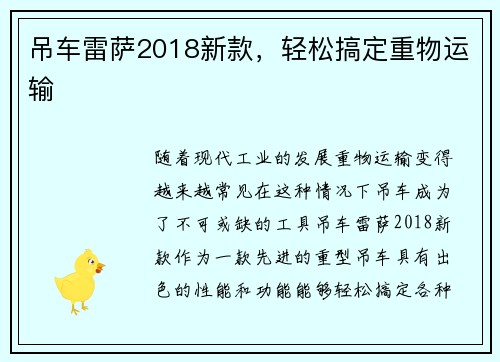 吊车雷萨2018新款，轻松搞定重物运输

随着现代工业的发展重物运输变得越来越常见在这种情况下吊车成为了不可或缺的工具吊车雷萨2018新款作为一款先进的重型吊车具有出色的性能和功能能够轻松搞定各种